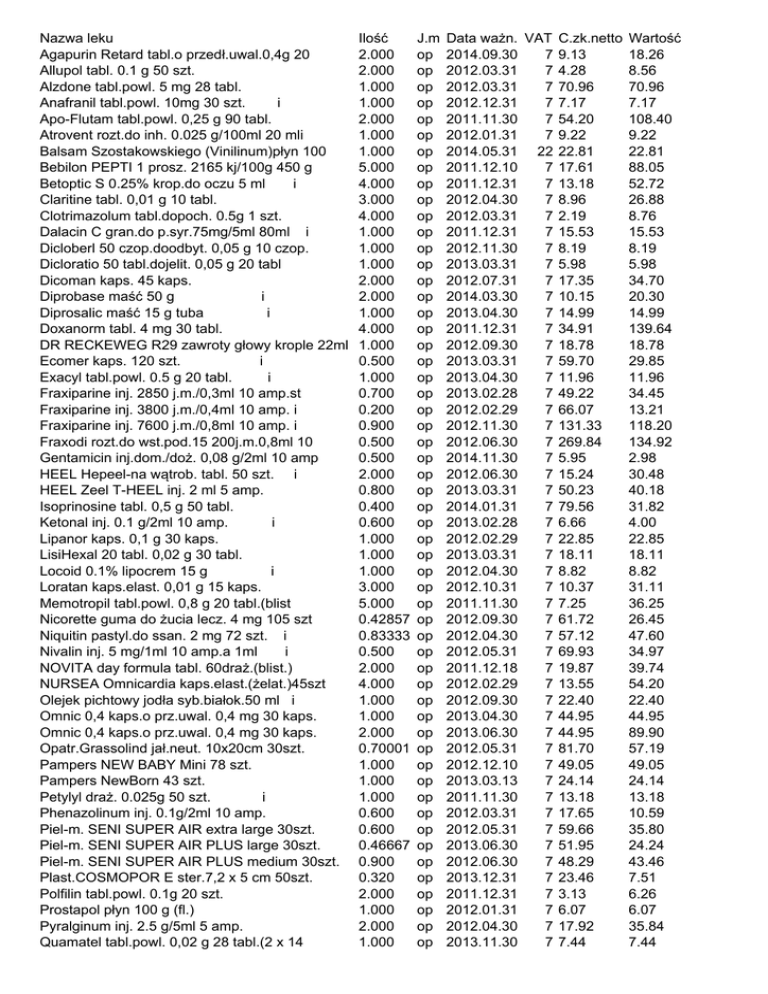 | Nazwa leku | Ilość | J.m | Data ważn. | VAT | C.zk.netto | Wartość |
|---|---|---|---|---|---|---|
| Agapurin Retard tabl.o przedł.uwal.0,4g 20 | 2.000 | op | 2014.09.30 | 7 | 9.13 | 18.26 |
| Allupol tabl. 0.1 g 50 szt. | 2.000 | op | 2012.03.31 | 7 | 4.28 | 8.56 |
| Alzdone tabl.powl. 5 mg 28 tabl. | 1.000 | op | 2012.03.31 | 7 | 70.96 | 70.96 |
| Anafranil tabl.powl. 10mg 30 szt. i | 1.000 | op | 2012.12.31 | 7 | 7.17 | 7.17 |
| Apo-Flutam tabl.powl. 0,25 g 90 tabl. | 2.000 | op | 2011.11.30 | 7 | 54.20 | 108.40 |
| Atrovent rozt.do inh. 0.025 g/100ml 20 mli | 1.000 | op | 2012.01.31 | 7 | 9.22 | 9.22 |
| Balsam Szostakowskiego (Vinilinum)płyn 100 | 1.000 | op | 2014.05.31 | 22 | 22.81 | 22.81 |
| Bebilon PEPTI 1 prosz. 2165 kj/100g 450 g | 5.000 | op | 2011.12.10 | 7 | 17.61 | 88.05 |
| Betoptic S 0.25% krop.do oczu 5 ml i | 4.000 | op | 2011.12.31 | 7 | 13.18 | 52.72 |
| Claritine tabl. 0,01 g 10 tabl. | 3.000 | op | 2012.04.30 | 7 | 8.96 | 26.88 |
| Clotrimazolum tabl.dopoch. 0.5g 1 szt. | 4.000 | op | 2012.03.31 | 7 | 2.19 | 8.76 |
| Dalacin C gran.do p.syr.75mg/5ml 80ml i | 1.000 | op | 2011.12.31 | 7 | 15.53 | 15.53 |
| Dicloberl 50 czop.doodbyt. 0,05 g 10 czop. | 1.000 | op | 2012.11.30 | 7 | 8.19 | 8.19 |
| Dicloratio 50 tabl.dojelit. 0,05 g 20 tabl | 1.000 | op | 2013.03.31 | 7 | 5.98 | 5.98 |
| Dicoman kaps. 45 kaps. | 2.000 | op | 2012.07.31 | 7 | 17.35 | 34.70 |
| Diprobase maść 50 g i | 2.000 | op | 2014.03.30 | 7 | 10.15 | 20.30 |
| Diprosalic maść 15 g tuba i | 1.000 | op | 2013.04.30 | 7 | 14.99 | 14.99 |
| Doxanorm tabl. 4 mg 30 tabl. | 4.000 | op | 2011.12.31 | 7 | 34.91 | 139.64 |
| DR RECKEWEG R29 zawroty głowy krople 22ml | 1.000 | op | 2012.09.30 | 7 | 18.78 | 18.78 |
| Ecomer kaps. 120 szt. i | 0.500 | op | 2013.03.31 | 7 | 59.70 | 29.85 |
| Exacyl tabl.powl. 0.5 g 20 tabl. i | 1.000 | op | 2013.04.30 | 7 | 11.96 | 11.96 |
| Fraxiparine inj. 2850 j.m./0,3ml 10 amp.st | 0.700 | op | 2013.02.28 | 7 | 49.22 | 34.45 |
| Fraxiparine inj. 3800 j.m./0,4ml 10 amp. i | 0.200 | op | 2012.02.29 | 7 | 66.07 | 13.21 |
| Fraxiparine inj. 7600 j.m./0,8ml 10 amp. i | 0.900 | op | 2012.11.30 | 7 | 131.33 | 118.20 |
| Fraxodi rozt.do wst.pod.15 200j.m.0,8ml 10 | 0.500 | op | 2012.06.30 | 7 | 269.84 | 134.92 |
| Gentamicin inj.dom./doż. 0,08 g/2ml 10 amp | 0.500 | op | 2014.11.30 | 7 | 5.95 | 2.98 |
| HEEL Hepeel-na wątrob. tabl. 50 szt. i | 2.000 | op | 2012.06.30 | 7 | 15.24 | 30.48 |
| HEEL Zeel T-HEEL inj. 2 ml 5 amp. | 0.800 | op | 2013.03.31 | 7 | 50.23 | 40.18 |
| Isoprinosine tabl. 0,5 g 50 tabl. | 0.400 | op | 2014.01.31 | 7 | 79.56 | 31.82 |
| Ketonal inj. 0.1 g/2ml 10 amp. i | 0.600 | op | 2013.02.28 | 7 | 6.66 | 4.00 |
| Lipanor kaps. 0,1 g 30 kaps. | 1.000 | op | 2012.02.29 | 7 | 22.85 | 22.85 |
| LisiHexal 20 tabl. 0,02 g 30 tabl. | 1.000 | op | 2013.03.31 | 7 | 18.11 | 18.11 |
| Locoid 0.1% lipocrem 15 g i | 1.000 | op | 2012.04.30 | 7 | 8.82 | 8.82 |
| Loratan kaps.elast. 0,01 g 15 kaps. | 3.000 | op | 2012.10.31 | 7 | 10.37 | 31.11 |
| Memotropil tabl.powl. 0,8 g 20 tabl.(blist | 5.000 | op | 2011.11.30 | 7 | 7.25 | 36.25 |
| Nicorette guma do żucia lecz. 4 mg 105 szt | 0.42857 | op | 2012.09.30 | 7 | 61.72 | 26.45 |
| Niquitin pastyl.do ssan. 2 mg 72 szt. i | 0.83333 | op | 2012.04.30 | 7 | 57.12 | 47.60 |
| Nivalin inj. 5 mg/1ml 10 amp.a 1ml i | 0.500 | op | 2012.05.31 | 7 | 69.93 | 34.97 |
| NOVITA day formula tabl. 60draż.(blist.) | 2.000 | op | 2011.12.18 | 7 | 19.87 | 39.74 |
| NURSEA Omnicardia kaps.elast.(żelat.)45szt | 4.000 | op | 2012.02.29 | 7 | 13.55 | 54.20 |
| Olejek pichtowy jodła syb.białok.50 ml i | 1.000 | op | 2012.09.30 | 7 | 22.40 | 22.40 |
| Omnic 0,4 kaps.o prz.uwal. 0,4 mg 30 kaps. | 1.000 | op | 2013.04.30 | 7 | 44.95 | 44.95 |
| Omnic 0,4 kaps.o prz.uwal. 0,4 mg 30 kaps. | 2.000 | op | 2013.06.30 | 7 | 44.95 | 89.90 |
| Opatr.Grassolind jał.neut. 10x20cm 30szt. | 0.70001 | op | 2012.05.31 | 7 | 81.70 | 57.19 |
| Pampers NEW BABY Mini 78 szt. | 1.000 | op | 2012.12.10 | 7 | 49.05 | 49.05 |
| Pampers NewBorn 43 szt. | 1.000 | op | 2013.03.13 | 7 | 24.14 | 24.14 |
| Petylyl draż. 0.025g 50 szt. i | 1.000 | op | 2011.11.30 | 7 | 13.18 | 13.18 |
| Phenazolinum inj. 0.1g/2ml 10 amp. | 0.600 | op | 2012.03.31 | 7 | 17.65 | 10.59 |
| Piel-m. SENI SUPER AIR extra large 30szt. | 0.600 | op | 2012.05.31 | 7 | 59.66 | 35.80 |
| Piel-m. SENI SUPER AIR PLUS large 30szt. | 0.46667 | op | 2013.06.30 | 7 | 51.95 | 24.24 |
| Piel-m. SENI SUPER AIR PLUS medium 30szt. | 0.900 | op | 2012.06.30 | 7 | 48.29 | 43.46 |
| Plast.COSMOPOR E ster.7,2 x 5 cm 50szt. | 0.320 | op | 2013.12.31 | 7 | 23.46 | 7.51 |
| Polfilin tabl.powl. 0.1g 20 szt. | 2.000 | op | 2011.12.31 | 7 | 3.13 | 6.26 |
| Prostapol płyn 100 g (fl.) | 1.000 | op | 2012.01.31 | 7 | 6.07 | 6.07 |
| Pyralginum inj. 2.5 g/5ml 5 amp. | 2.000 | op | 2012.04.30 | 7 | 17.92 | 35.84 |
| Quamatel tabl.powl. 0,02 g 28 tabl.(2 x 14 | 1.000 | op | 2013.11.30 | 7 | 7.44 | 7.44 |